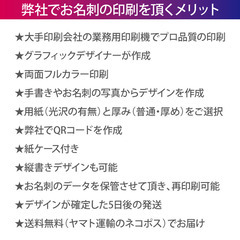 弊社でお名刺の印刷を頂くメリット

★大手印刷会社の業務用印刷機でプロ品質の印刷

★グラフィックデザイナーが作成

★両面フルカラー印刷

★手書きやお名刺の写真からデザインを作成

★用紙（光沢の有無）と厚み（普通・厚め）をご選択

★弊社でQRコードを作成

★紙ケース付き

★縦書きデザインも可能

★お名刺のデータを保管させて頂き、再印刷可能

★デザインが確定した5日後の発送

★送料無料（ヤマト運輸のネコポス）でお届け